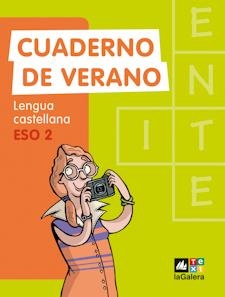 CUADERNO DE VERANO

Lengua castellana
ESO 2

E
N
I T
E

text
laGalera